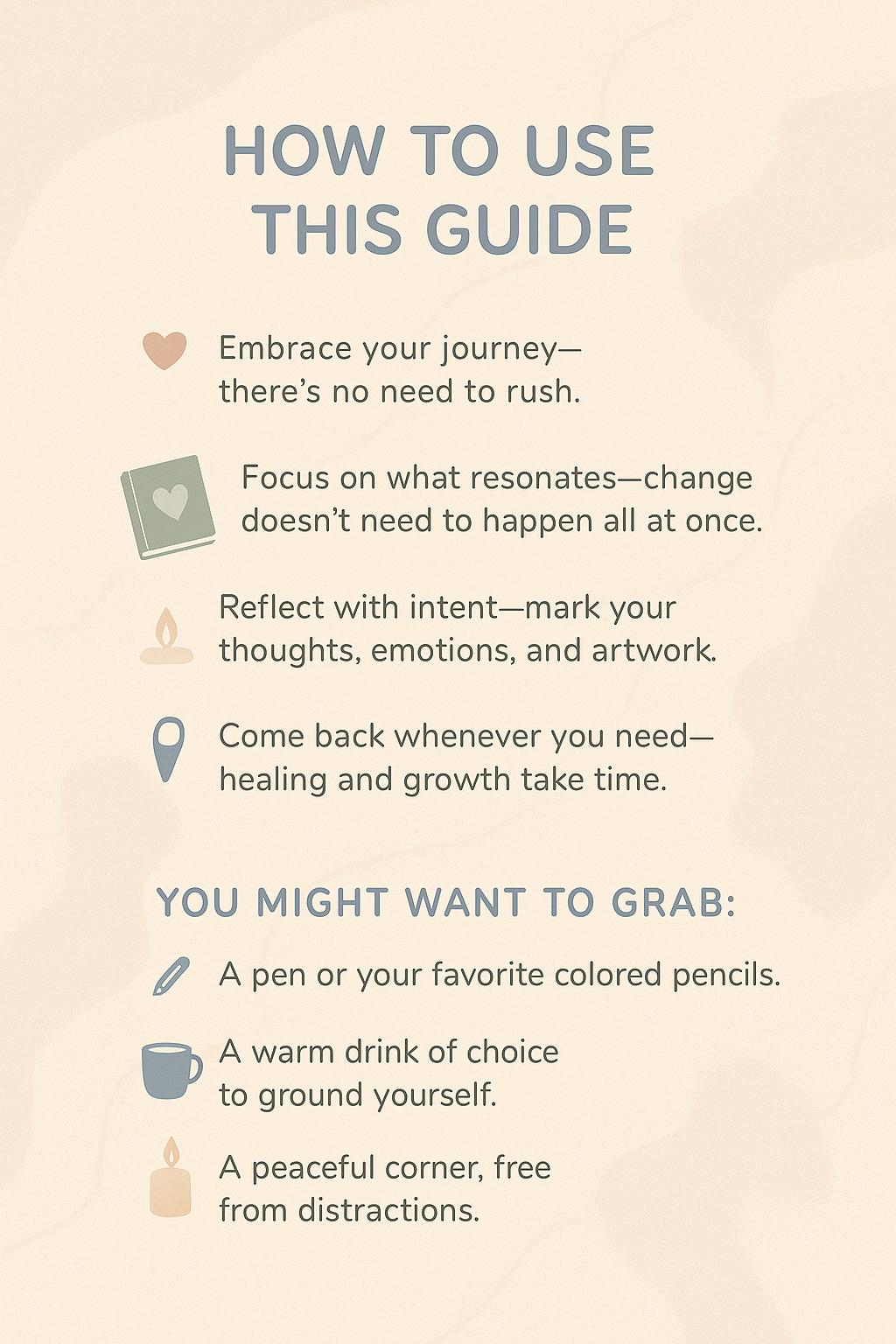 HOW TO USE
THIS GUIDE

Embrace your journey—there's no need to rush.

Focus on what resonates—change doesn't need to happen all at once.

Reflect with intent—mark your thoughts, emotions, and artwork.

Come back whenever you need—healing and growth take time.

YOU MIGHT WANT TO GRAB:

A pen or your favorite colored pencils.

A warm drink of choice to ground yourself.

A peaceful corner, free from distractions.